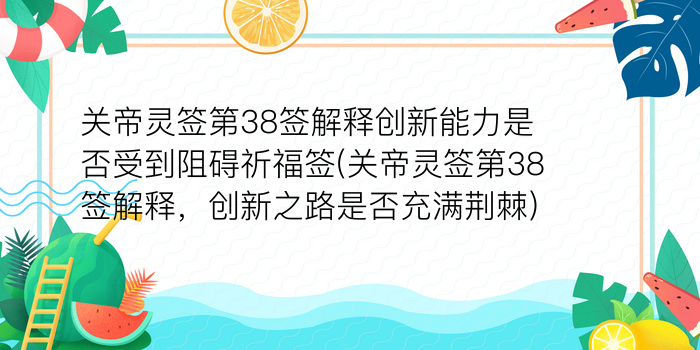 关帝灵签第38签解释创新能力是否受到阻碍祈福签(关帝灵签第38签解释，创新之路是否充满荆棘)